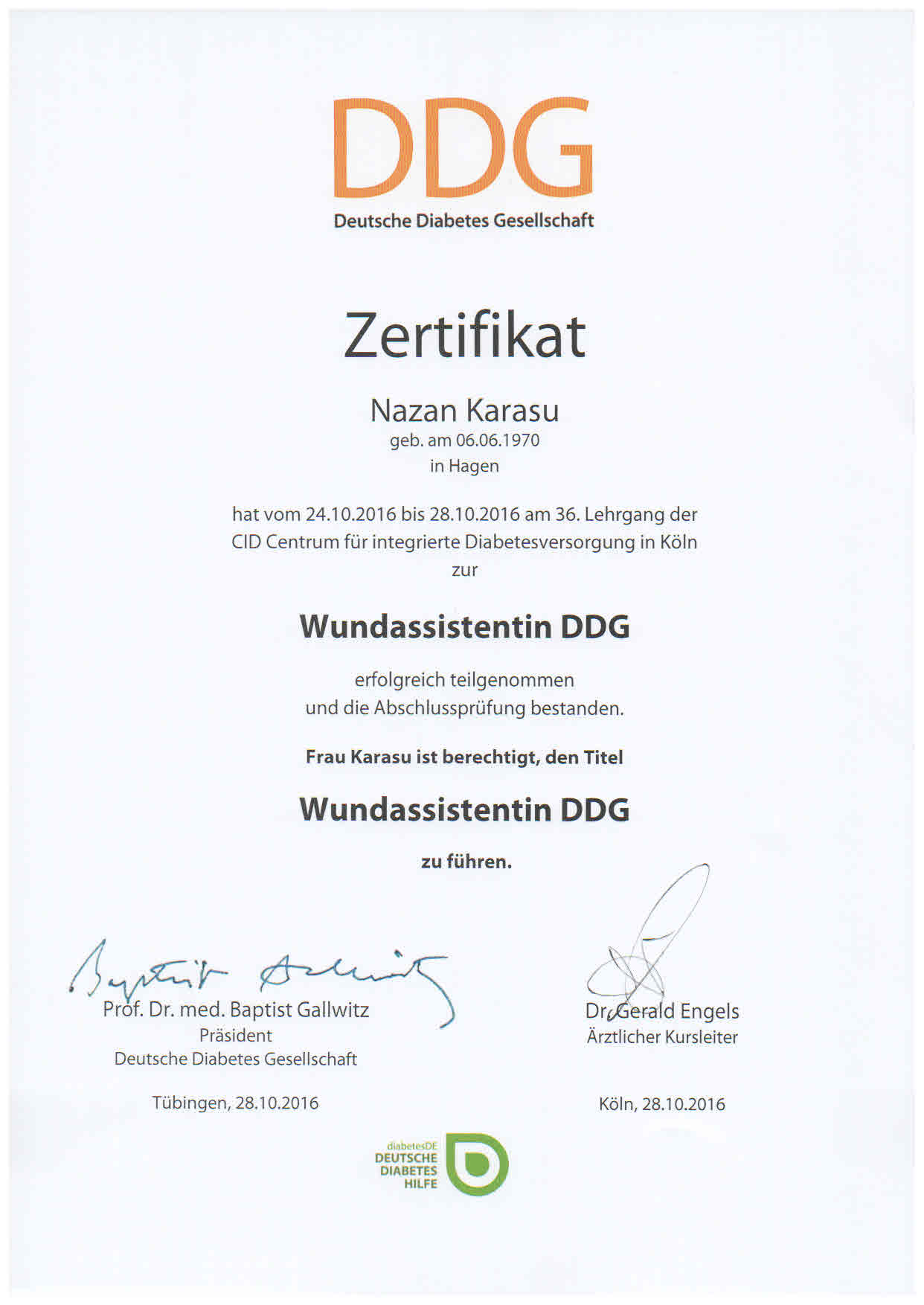 DDG
Deutsche Diabetes Gesellschaft

Zertifikat

Nazan Karasu
geb. am 06.06.1970
in Hagen

hat vom 24.10.2016 bis 28.10.2016 am 36. Lehrgang der CID Centrum für integrierte Diabetesversorgung in Köln zur

Wundassistentin DDG

erfolgreich teilgenommen und die Abschlussprüfung bestanden.

Frau Karasu ist berechtigt, den Titel

Wundassistentin DDG

zu führen.

Baptist Gallwitz
Prof. Dr. med. Baptist Gallwitz
Präsident
Deutsche Diabetes Gesellschaft

Tübingen, 28.10.2016

Dr. Gerald Engels
Ärztlicher Kursleiter

Köln, 28.10.2016

diabetesDE
DEUTSCHE
DIABETES
HILFE